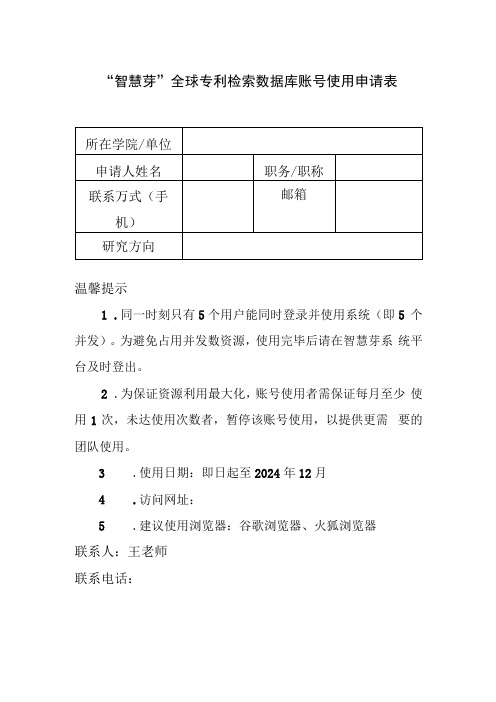 “智慧芽”全球专利检索数据库账号使用申请表

| 所在学院/单位 | | | |
|---|---|---|---|
| 申请人姓名 | | 职务/职称 | |
| 联系万式（手机） | | 邮箱 | |
| 研究方向 | | | |

温馨提示

1．同一时刻只有5个用户能同时登录并使用系统（即5个并发）。为避免占用并发数资源，使用完毕后请在智慧芽系 统平台及时登出。

2．为保证资源利用最大化，账号使用者需保证每月至少 使用1次，未达使用次数者，暂停该账号使用，以提供更需 要的团队使用。

3　．使用日期：即日起至2024年12月

4　．访问网址：

5　．建议使用浏览器：谷歌浏览器、火狐浏览器

联系人：王老师

联系电话：